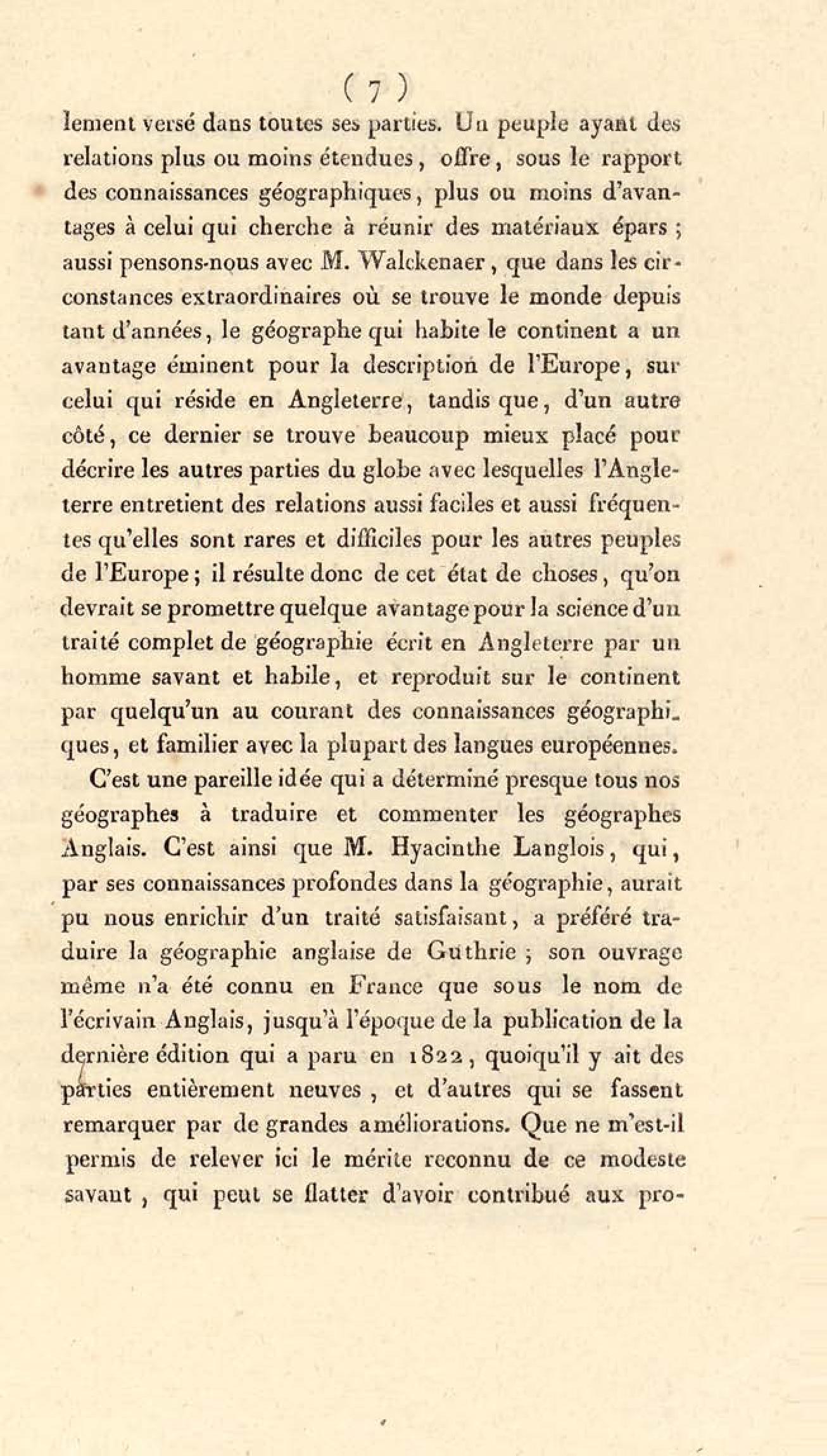 ( 7 )

lement versé dans toutes ses parties. Un peuple ayant des relations plus ou moins étendues, offre, sous le rapport des connaissances géographiques, plus ou moins d'avantages à celui qui cherche à réunir des matériaux épars ; aussi pensons-nous avec M. Walckenaer, que dans les circonstances extraordinaires où se trouve le monde depuis tant d'années, le géographe qui habite le continent a un avantage éminent pour la description de l'Europe, sur celui qui réside en Angleterre, tandis que, d'un autre côté, ce dernier se trouve beaucoup mieux placé pour décrire les autres parties du globe avec lesquelles l'Angleterre entretient des relations aussi faciles et aussi fréquentes qu'elles sont rares et difficiles pour les autres peuples de l'Europe ; il résulte donc de cet état de choses, qu'on devrait se promettre quelque avantage pour la science d'un traité complet de géographie écrit en Angleterre par un homme savant et habile, et reproduit sur le continent par quelqu'un au courant des connaissances géographiques, et familier avec la plupart des langues européennes.

C'est une pareille idée qui a déterminé presque tous nos géographes à traduire et commenter les géographes Anglais. C'est ainsi que M. Hyacinthe Langlois, qui, par ses connaissances profondes dans la géographie, aurait pu nous enrichir d'un traité satisfaisant, a préféré traduire la géographie anglaise de Guthrie ; son ouvrage même n'a été connu en France que sous le nom de l'écrivain Anglais, jusqu'à l'époque de la publication de la dernière édition qui a paru en 1822, quoiqu'il y ait des parties entièrement neuves, et d'autres qui se fassent remarquer par de grandes améliorations. Que ne m'est-il permis de relever ici le mérite reconnu de ce modeste savant, qui peut se flatter d'avoir contribué aux pro-